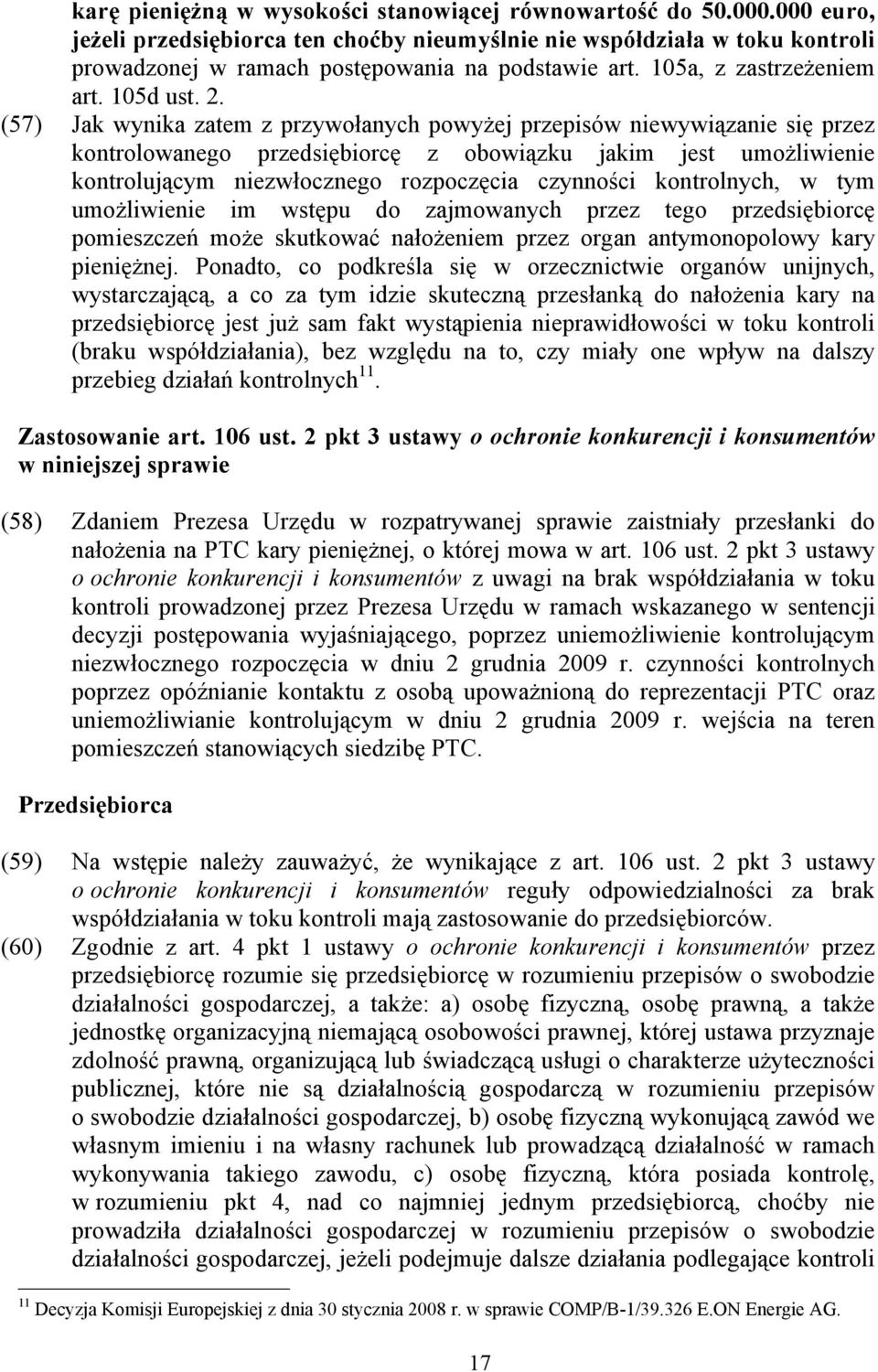 karę pieniężną w wysokości stanowiącej równowartość do 50.000.000 euro, jeżeli przedsiębiorca ten choćby nieumyślnie nie współdziała w toku kontroli prowadzonej w ramach postępowania na podstawie art. 105a, z zastrzeżeniem art. 105d ust. 2.

(57) Jak wynika zatem z przywołanych powyżej przepisów niewywiązanie się przez kontrolowanego przedsiębiorcę z obowiązku jakim jest umożliwienie kontrolującym niezwłocznego rozpoczęcia czynności kontrolnych, w tym umożliwienie im wstępu do zajmowanych przez tego przedsiębiorcę pomieszczeń może skutkować nałożeniem przez organ antymonopolowy kary pieniężnej. Ponadto, co podkreśla się w orzecznictwie organów unijnych, wystarczającą, a co za tym idzie skuteczną przesłanką do nałożenia kary na przedsiębiorcę jest już sam fakt wystąpienia nieprawidłowości w toku kontroli (braku współdziałania), bez względu na to, czy miały one wpływ na dalszy przebieg działań kontrolnych$^{11}$.

Zastosowanie art. 106 ust. 2 pkt 3 ustawy o ochronie konkurencji i konsumentów w niniejszej sprawie

(58) Zdaniem Prezesa Urzędu w rozpatrywanej sprawie zaistniały przesłanki do nałożenia na PTC kary pieniężnej, o której mowa w art. 106 ust. 2 pkt 3 ustawy o ochronie konkurencji i konsumentów z uwagi na brak współdziałania w toku kontroli prowadzonej przez Prezesa Urzędu w ramach wskazanego w sentencji decyzji postępowania wyjaśniającego, poprzez uniemożliwienie kontrolującym niezwłocznego rozpoczęcia w dniu 2 grudnia 2009 r. czynności kontrolnych poprzez opóźnianie kontaktu z osobą upoważnioną do reprezentacji PTC oraz uniemożliwianie kontrolującym w dniu 2 grudnia 2009 r. wejścia na teren pomieszczeń stanowiących siedzibę PTC.

Przedsiębiorca

(59) Na wstępie należy zauważyć, że wynikające z art. 106 ust. 2 pkt 3 ustawy o ochronie konkurencji i konsumentów reguły odpowiedzialności za brak współdziałania w toku kontroli mają zastosowanie do przedsiębiorców.

(60) Zgodnie z art. 4 pkt 1 ustawy o ochronie konkurencji i konsumentów przez przedsiębiorcę rozumie się przedsiębiorcę w rozumieniu przepisów o swobodzie działalności gospodarczej, a także: a) osobę fizyczną, osobę prawną, a także jednostkę organizacyjną niemającą osobowości prawnej, której ustawa przyznaje zdolność prawną, organizującą lub świadczącą usługi o charakterze użyteczności publicznej, które nie są działalnością gospodarczą w rozumieniu przepisów o swobodzie działalności gospodarczej, b) osobę fizyczną wykonującą zawód we własnym imieniu i na własny rachunek lub prowadzącą działalność w ramach wykonywania takiego zawodu, c) osobę fizyczną, która posiada kontrolę, w rozumieniu pkt 4, nad co najmniej jednym przedsiębiorcą, choćby nie prowadziła działalności gospodarczej w rozumieniu przepisów o swobodzie działalności gospodarczej, jeżeli podejmuje dalsze działania podlegające kontroli

$^{11}$ Decyzja Komisji Europejskiej z dnia 30 stycznia 2008 r. w sprawie COMP/B-1/39.326 E.ON Energie AG.

17